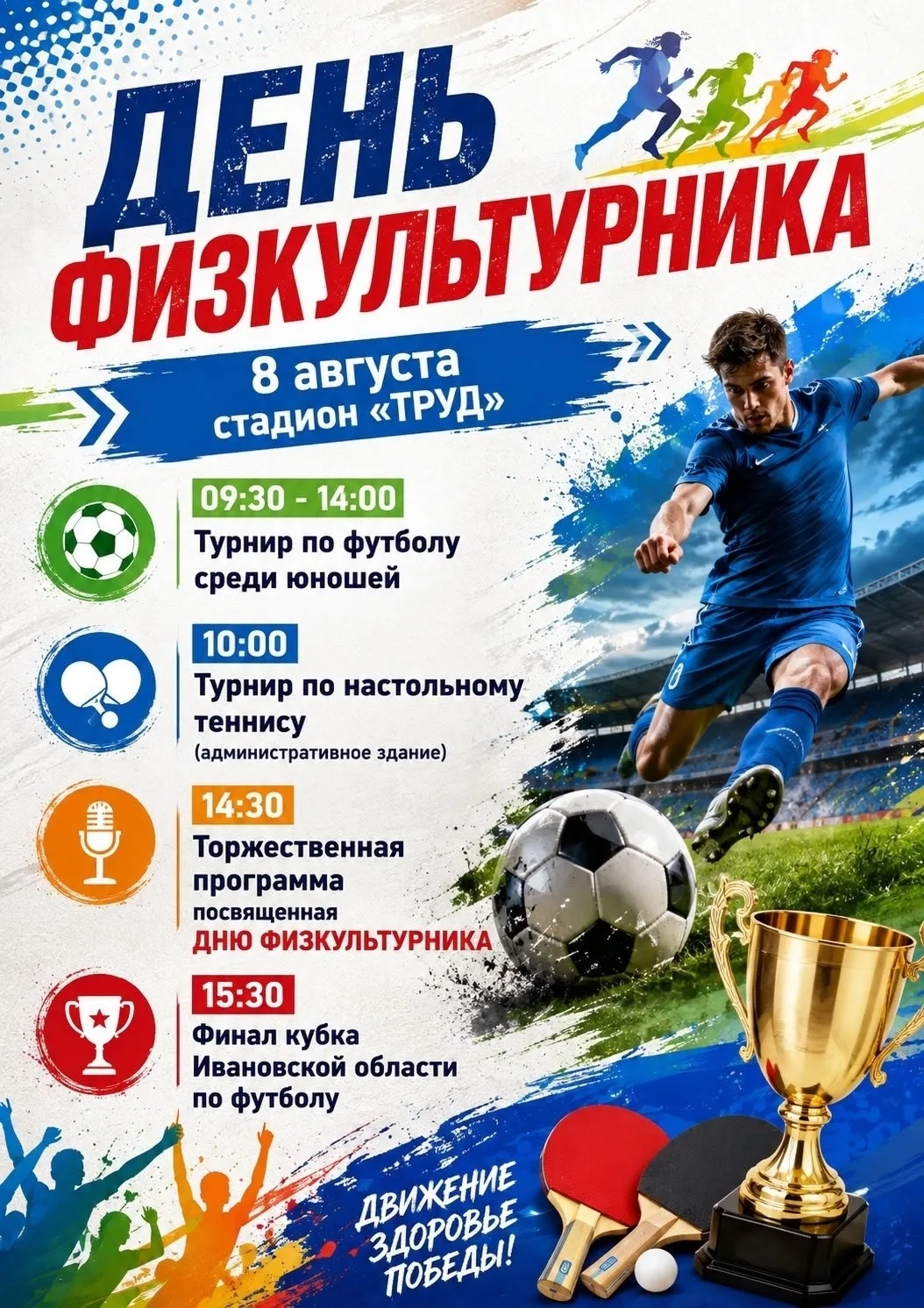 ДЕНЬ ФИЗКУЛЬТУРНИКА

8 августа
стадион «ТРУД»

09:30 - 14:00
Турнир по футболу среди юношей

10:00
Турнир по настольному теннису
(административное здание)

14:30
Торжественная программа
посвященная
ДНЮ ФИЗКУЛЬТУРНИКА

15:30
Финал кубка Ивановской области по футболу

ДВИЖЕНИЕ
ЗДОРОВЬЕ
ПОБЕДЫ!